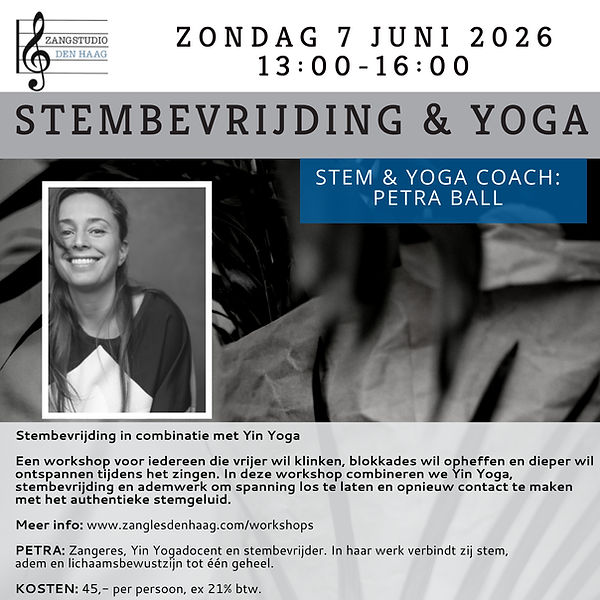 ZANGSTUDIO DEN HAAG

ZONDAG 7 JUNI 2026
13:00-16:00

STEMBEVRIJDING & YOGA

STEM & YOGA COACH:
PETRA BALL

Stembevrijding in combinatie met Yin Yoga

Een workshop voor iedereen die vrijer wil klinken, blokkades wil opheffen en dieper wil ontspannen tijdens het zingen. In deze workshop combineren we Yin Yoga, stembevrijding en ademwerk om spanning los te laten en opnieuw contact te maken met het authentieke stemgeluid.

Meer info: www.zanglesdenhaag.com/workshops

PETRA: Zangeres, Yin Yogadocent en stembevrijder. In haar werk verbindt zij stem, adem en lichaamsbewustzijn tot één geheel.

KOSTEN: 45,- per persoon, ex 21% btw.